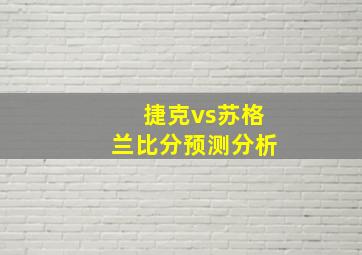 捷克vs苏格兰比分预测分析